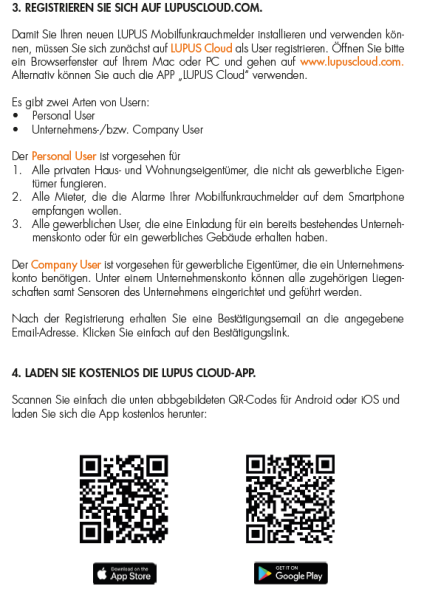 3. REGISTRIEREN SIE SICH AUF LUPUSCLOUD.COM.

Damit Sie Ihren neuen LUPUS Mobilfunkrauchmelder installieren und verwenden können, müssen Sie sich zunächst auf LUPUS Cloud als User registrieren. Öffnen Sie bitte ein Browserfenster auf Ihrem Mac oder PC und gehen auf www.lupuscloud.com. Alternativ können Sie auch die APP „LUPUS Cloud" verwenden.

Es gibt zwei Arten von Usern:
• Personal User
• Unternehmens-/bzw. Company User

Der Personal User ist vorgesehen für
1. Alle privaten Haus- und Wohnungseigentümer, die nicht als gewerbliche Eigentümer fungieren.
2. Alle Mieter, die die Alarme Ihrer Mobilfunkrauchmelder auf dem Smartphone empfangen wollen.
3. Alle gewerblichen User, die eine Einladung für ein bereits bestehendes Unternehmenskonto oder für ein gewerbliches Gebäude erhalten haben.

Der Company User ist vorgesehen für gewerbliche Eigentümer, die ein Unternehmenskonto benötigen. Unter einem Unternehmenskonto können alle zugehörigen Liegenschaften samt Sensoren des Unternehmens eingerichtet und geführt werden.

Nach der Registrierung erhalten Sie eine Bestätigungsemail an die angegebene Email-Adresse. Klicken Sie einfach auf den Bestätigungslink.

4. LADEN SIE KOSTENLOS DIE LUPUS CLOUD-APP.

Scannen Sie einfach die unten abbgebildeten QR-Codes für Android oder iOS und laden Sie sich die App kostenlos herunter:

Download on the App Store

GET IT ON Google Play